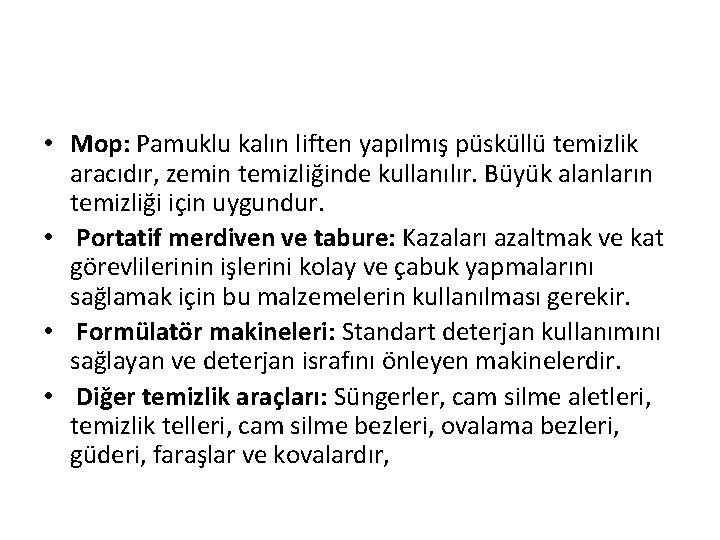 • Mop: Pamuklu kalın liften yapılmış püsküllü temizlik aracıdır, zemin temizliğinde kullanılır. Büyük alanların temizliği için uygundur.

• Portatif merdiven ve tabure: Kazaları azaltmak ve kat görevlilerinin işlerini kolay ve çabuk yapmalarını sağlamak için bu malzemelerin kullanılması gerekir.

• Formülatör makineleri: Standart deterjan kullanımını sağlayan ve deterjan israfını önleyen makinelerdir.

• Diğer temizlik araçları: Süngerler, cam silme aletleri, temizlik telleri, cam silme bezleri, ovalama bezleri, güderi, faraşlar ve kovalardır,